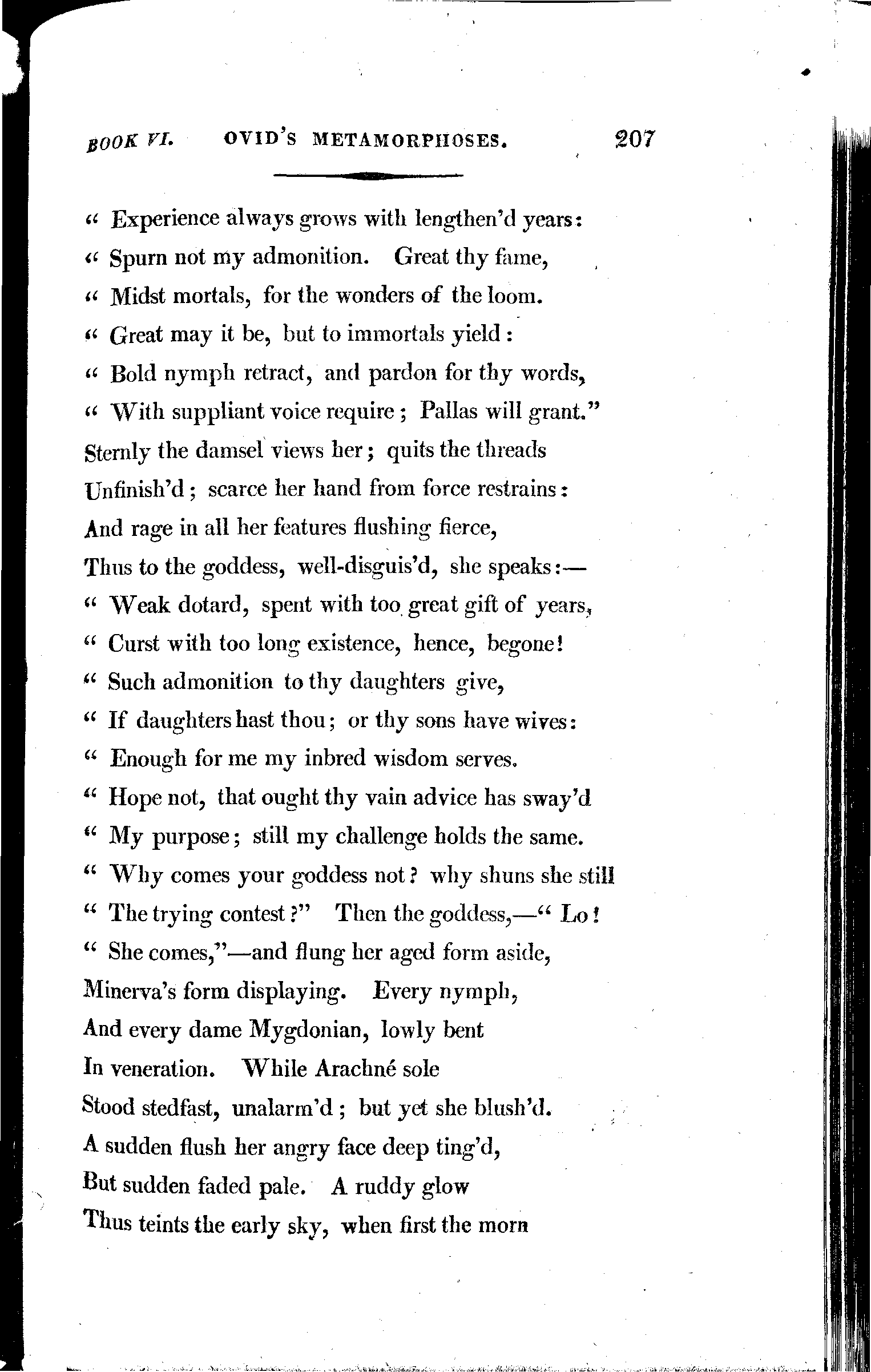 BOOK VI.     OVID'S METAMORPHOSES.     207

" Experience always grows with lengthen'd years:
" Spurn not my admonition. Great thy fame,
" Midst mortals, for the wonders of the loom.
" Great may it be, but to immortals yield:
" Bold nymph retract, and pardon for thy words,
" With suppliant voice require; Pallas will grant."
Sternly the damsel views her; quits the threads
Unfinish'd; scarce her hand from force restrains:
And rage in all her features flushing fierce,
Thus to the goddess, well-disguis'd, she speaks:—
" Weak dotard, spent with too great gift of years,
" Curst with too long existence, hence, begone!
" Such admonition to thy daughters give,
" If daughters hast thou; or thy sons have wives:
" Enough for me my inbred wisdom serves.
" Hope not, that ought thy vain advice has sway'd
" My purpose; still my challenge holds the same.
" Why comes your goddess not? why shuns she still
" The trying contest?" Then the goddess,—" Lo!
" She comes,"—and flung her aged form aside,
Minerva's form displaying. Every nymph,
And every dame Mygdonian, lowly bent
In veneration. While Arachné sole
Stood stedfast, unalarm'd; but yet she blush'd.
A sudden flush her angry face deep ting'd,
But sudden faded pale. A ruddy glow
Thus teints the early sky, when first the morn